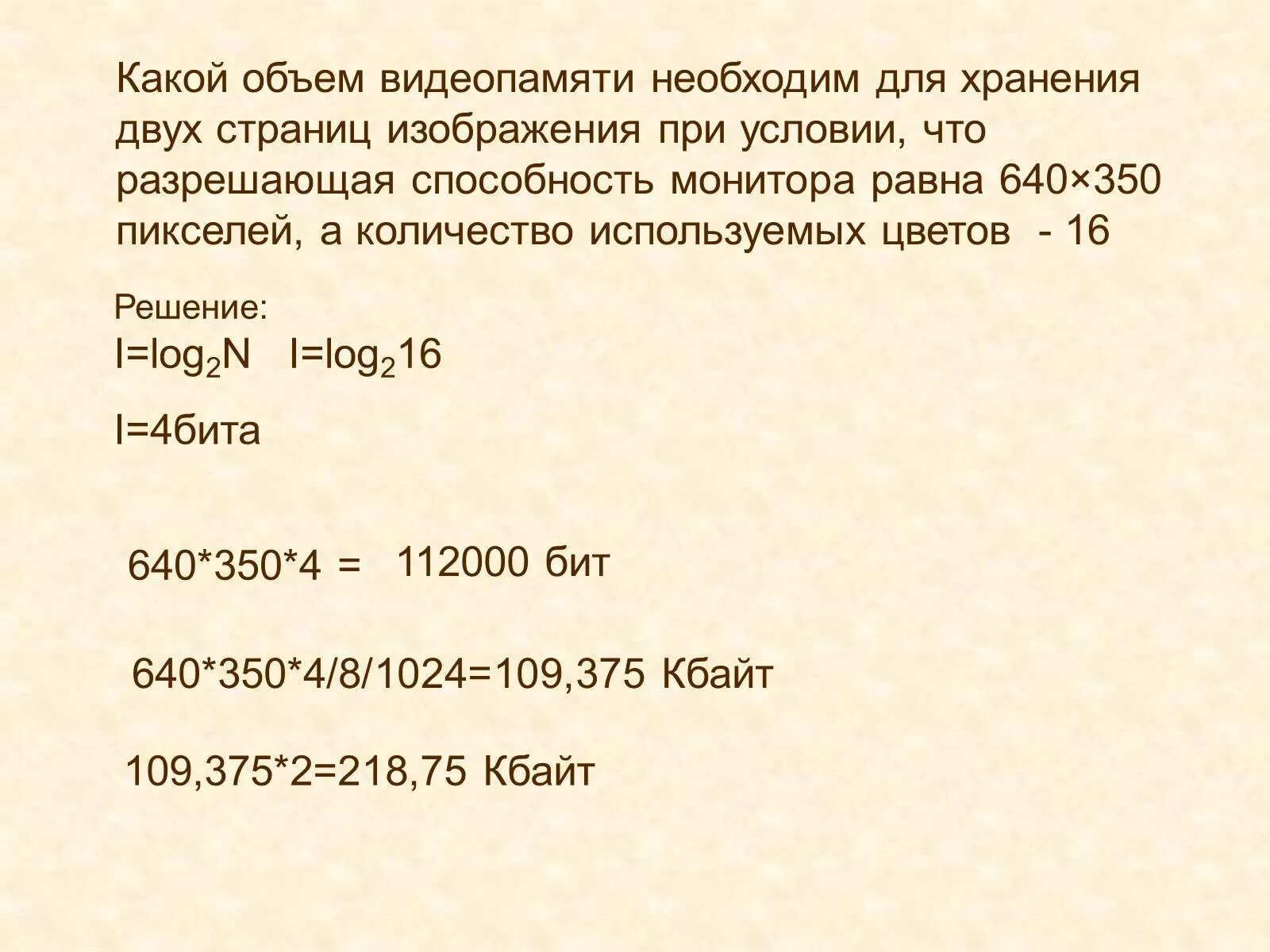 Какой объем видеопамяти необходим для хранения двух страниц изображения при условии, что разрешающая способность монитора равна 640×350 пикселей, а количество используемых цветов - 16

Решение:
$I=\log_2 N$ $I=\log_2 16$

I=4бита

640*350*4 = 112000 бит

640*350*4/8/1024=109,375 Кбайт

109,375*2=218,75 Кбайт